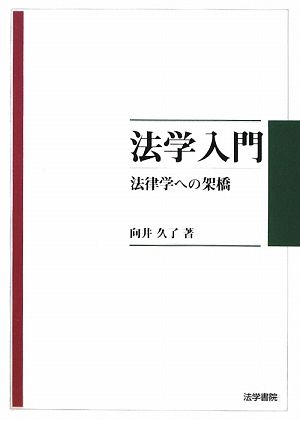 法学入門

法律学への架橋

向井 久了 著

法学書院